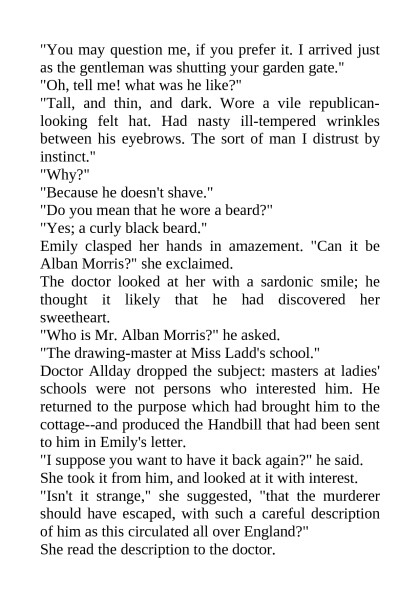 "You may question me, if you prefer it. I arrived just as the gentleman was shutting your garden gate."

"Oh, tell me! what was he like?"

"Tall, and thin, and dark. Wore a vile republican-looking felt hat. Had nasty ill-tempered wrinkles between his eyebrows. The sort of man I distrust by instinct."

"Why?"

"Because he doesn't shave."

"Do you mean that he wore a beard?"

"Yes; a curly black beard."

Emily clasped her hands in amazement. "Can it be Alban Morris?" she exclaimed.

The doctor looked at her with a sardonic smile; he thought it likely that he had discovered her sweetheart.

"Who is Mr. Alban Morris?" he asked.

"The drawing-master at Miss Ladd's school."

Doctor Allday dropped the subject: masters at ladies' schools were not persons who interested him. He returned to the purpose which had brought him to the cottage--and produced the Handbill that had been sent to him in Emily's letter.

"I suppose you want to have it back again?" he said.

She took it from him, and looked at it with interest.

"Isn't it strange," she suggested, "that the murderer should have escaped, with such a careful description of him as this circulated all over England?"

She read the description to the doctor.